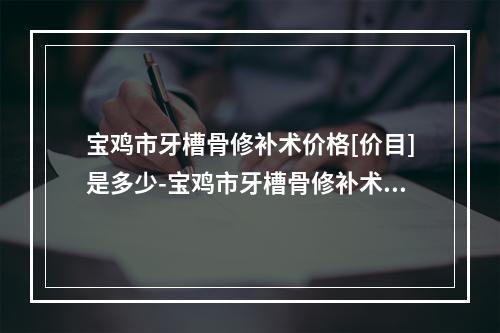 宝鸡市牙槽骨修补术价格[价目]是多少-宝鸡市牙槽骨修补术...